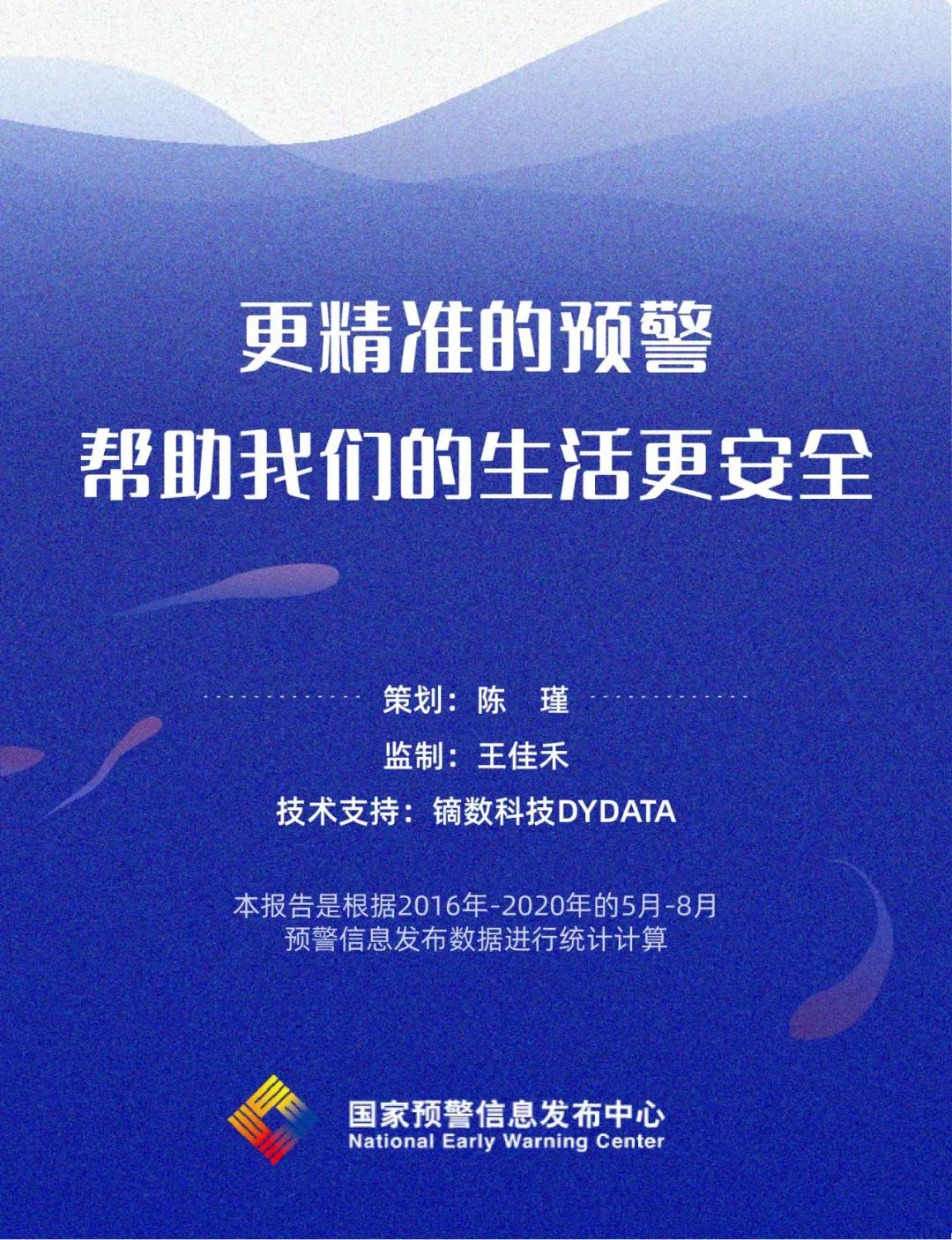 更精准的预警
帮助我们的生活更安全

策划：陈　瑾
监制：王佳禾
技术支持：镝数科技DYDATA

本报告是根据2016年-2020年的5月-8月
预警信息发布数据进行统计计算

国家预警信息发布中心
National Early Warning Center